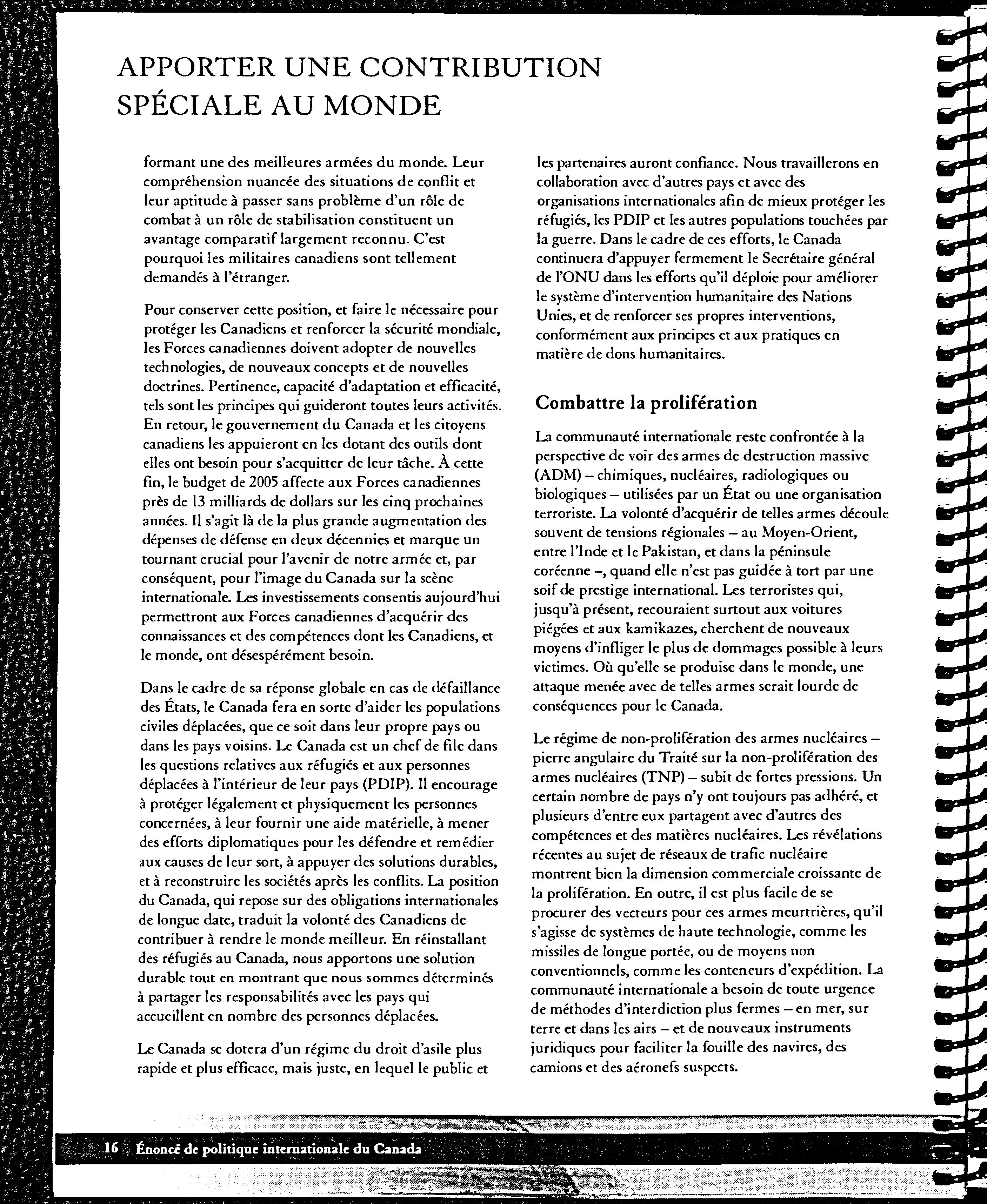 APPORTER UNE CONTRIBUTION SPÉCIALE AU MONDE

formant une des meilleures armées du monde. Leur compréhension nuancée des situations de conflit et leur aptitude à passer sans problème d'un rôle de combat à un rôle de stabilisation constituent un avantage comparatif largement reconnu. C'est pourquoi les militaires canadiens sont tellement demandés à l'étranger.

Pour conserver cette position, et faire le nécessaire pour protéger les Canadiens et renforcer la sécurité mondiale, les Forces canadiennes doivent adopter de nouvelles technologies, de nouveaux concepts et de nouvelles doctrines. Pertinence, capacité d'adaptation et efficacité, tels sont les principes qui guideront toutes leurs activités. En retour, le gouvernement du Canada et les citoyens canadiens les appuieront en les dotant des outils dont elles ont besoin pour s'acquitter de leur tâche. À cette fin, le budget de 2005 affecte aux Forces canadiennes près de 13 milliards de dollars sur les cinq prochaines années. Il s'agit là de la plus grande augmentation des dépenses de défense en deux décennies et marque un tournant crucial pour l'avenir de notre armée et, par conséquent, pour l'image du Canada sur la scène internationale. Les investissements consentis aujourd'hui permettront aux Forces canadiennes d'acquérir des connaissances et des compétences dont les Canadiens, et le monde, ont désespérément besoin.

Dans le cadre de sa réponse globale en cas de défaillance des États, le Canada fera en sorte d'aider les populations civiles déplacées, que ce soit dans leur propre pays ou dans les pays voisins. Le Canada est un chef de file dans les questions relatives aux réfugiés et aux personnes déplacées à l'intérieur de leur pays (PDIP). Il encourage à protéger légalement et physiquement les personnes concernées, à leur fournir une aide matérielle, à mener des efforts diplomatiques pour les défendre et remédier aux causes de leur sort, à appuyer des solutions durables, et à reconstruire les sociétés après les conflits. La position du Canada, qui repose sur des obligations internationales de longue date, traduit la volonté des Canadiens de contribuer à rendre le monde meilleur. En réinstallant des réfugiés au Canada, nous apportons une solution durable tout en montrant que nous sommes déterminés à partager les responsabilités avec les pays qui accueillent en nombre des personnes déplacées.

Le Canada se dotera d'un régime du droit d'asile plus rapide et plus efficace, mais juste, en lequel le public et les partenaires auront confiance. Nous travaillerons en collaboration avec d'autres pays et avec des organisations internationales afin de mieux protéger les réfugiés, les PDIP et les autres populations touchées par la guerre. Dans le cadre de ces efforts, le Canada continuera d'appuyer fermement le Secrétaire général de l'ONU dans les efforts qu'il déploie pour améliorer le système d'intervention humanitaire des Nations Unies, et de renforcer ses propres interventions, conformément aux principes et aux pratiques en matière de dons humanitaires.

Combattre la prolifération

La communauté internationale reste confrontée à la perspective de voir des armes de destruction massive (ADM) – chimiques, nucléaires, radiologiques ou biologiques – utilisées par un État ou une organisation terroriste. La volonté d'acquérir de telles armes découle souvent de tensions régionales – au Moyen-Orient, entre l'Inde et le Pakistan, et dans la péninsule coréenne –, quand elle n'est pas guidée à tort par une soif de prestige international. Les terroristes qui, jusqu'à présent, recouraient surtout aux voitures piégées et aux kamikazes, cherchent de nouveaux moyens d'infliger le plus de dommages possible à leurs victimes. Où qu'elle se produise dans le monde, une attaque menée avec de telles armes serait lourde de conséquences pour le Canada.

Le régime de non-prolifération des armes nucléaires – pierre angulaire du Traité sur la non-prolifération des armes nucléaires (TNP) – subit de fortes pressions. Un certain nombre de pays n'y ont toujours pas adhéré, et plusieurs d'entre eux partagent avec d'autres des compétences et des matières nucléaires. Les révélations récentes au sujet de réseaux de trafic nucléaire montrent bien la dimension commerciale croissante de la prolifération. En outre, il est plus facile de se procurer des vecteurs pour ces armes meurtrières, qu'il s'agisse de systèmes de haute technologie, comme les missiles de longue portée, ou de moyens non conventionnels, comme les conteneurs d'expédition. La communauté internationale a besoin de toute urgence de méthodes d'interdiction plus fermes – en mer, sur terre et dans les airs – et de nouveaux instruments juridiques pour faciliter la fouille des navires, des camions et des aéronefs suspects.

16 Énoncé de politique internationale du Canada